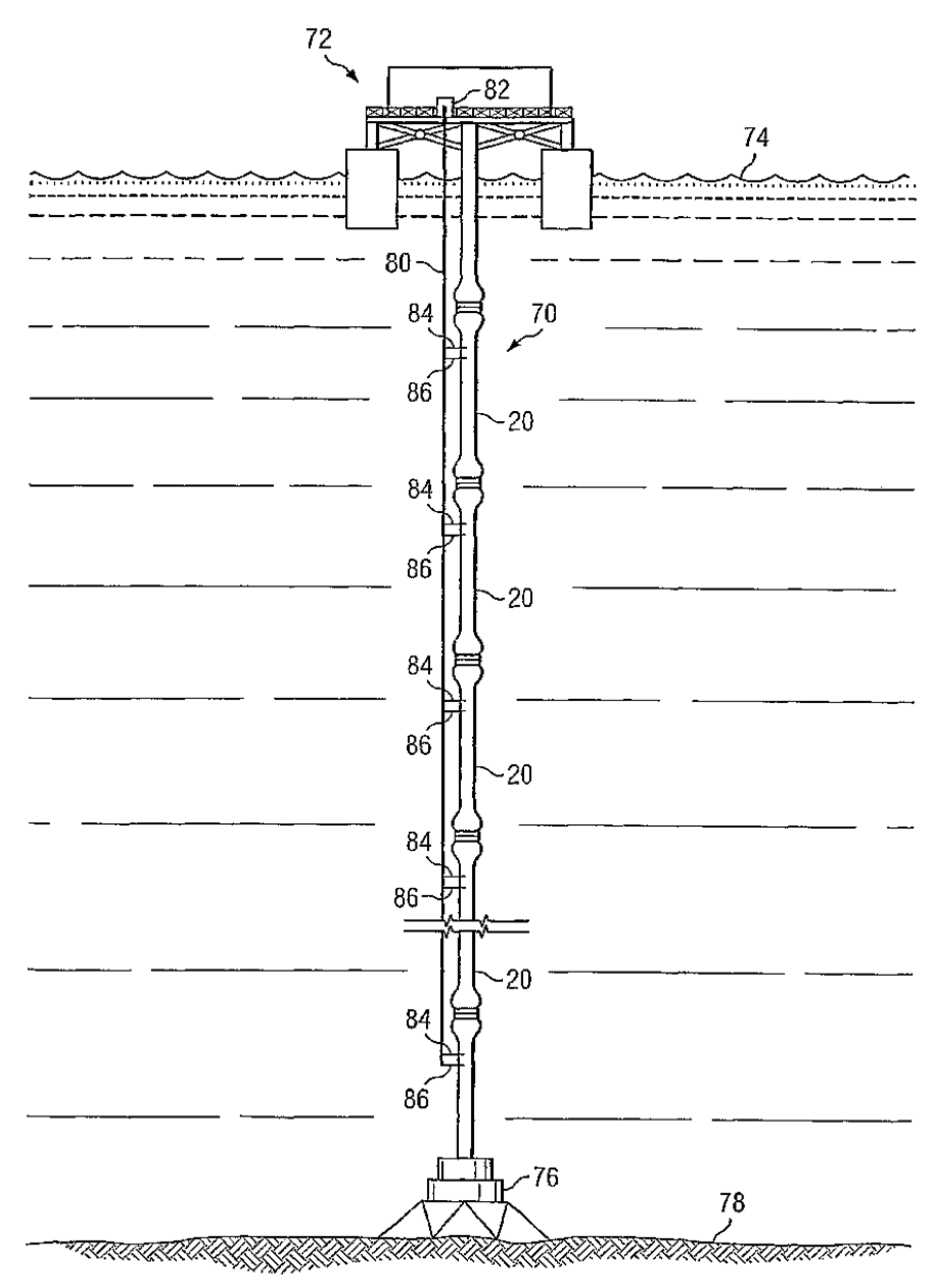 72
82
74
80
84
70
86
20
84
86
20
84
86
20
84
86
20
84
86
76
78